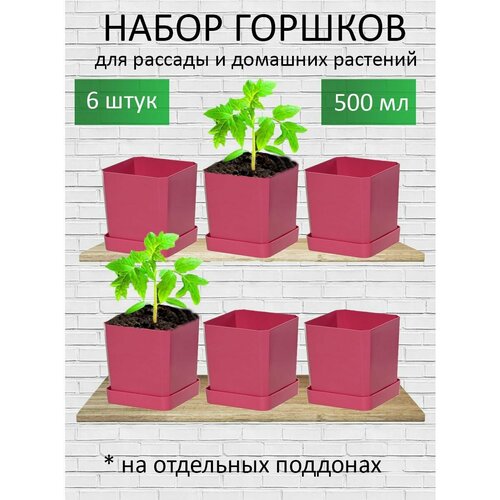 НАБОР ГОРШКОВ
для рассады и домашних растений

6 штук

500 мл

* на отдельных поддонах